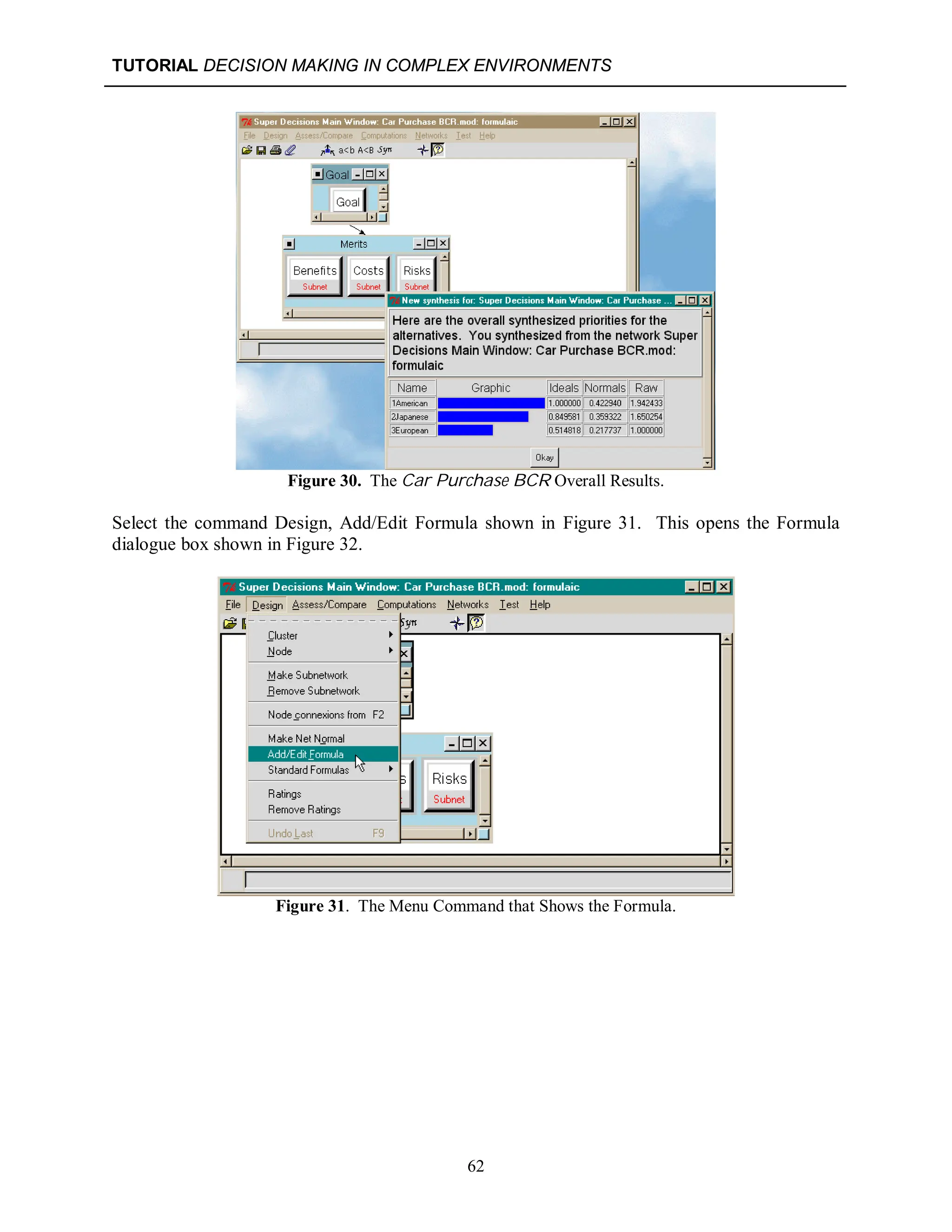 TUTORIAL DECISION MAKING IN COMPLEX ENVIRONMENTS

Super Decisions Main Window: Car Purchase BCR.mod: formulaic

File Design Assess/Compare Computations Networks Test Help

a<b A<B Syn

Goal

Goal

Merits

Benefits Subnet

Costs Subnet

Risks Subnet

New synthesis for: Super Decisions Main Window: Car Purchase ...

Here are the overall synthesized priorities for the alternatives. You synthesized from the network Super Decisions Main Window: Car Purchase BCR.mod: formulaic

| Name | Graphic | Ideals | Normals | Raw |
|---|---|---|---|---|
| 1American | | 1.000000 | 0.422940 | 1.942433 |
| 2Japanese | | 0.849581 | 0.359322 | 1.650254 |
| 3European | | 0.514818 | 0.217737 | 1.000000 |

Okay

Figure 30. The Car Purchase BCR Overall Results.

Select the command Design, Add/Edit Formula shown in Figure 31. This opens the Formula dialogue box shown in Figure 32.

Super Decisions Main Window: Car Purchase BCR.mod: formulaic

File Design Assess/Compare Computations Networks Test Help

Syn

Cluster
Node

Make Subnetwork
Remove Subnetwork

Node connexions from F2

Make Net Normal
Add/Edit Formula
Standard Formulas

Ratings
Remove Ratings

Undo Last F9

Risks
Subnet

Figure 31. The Menu Command that Shows the Formula.

62